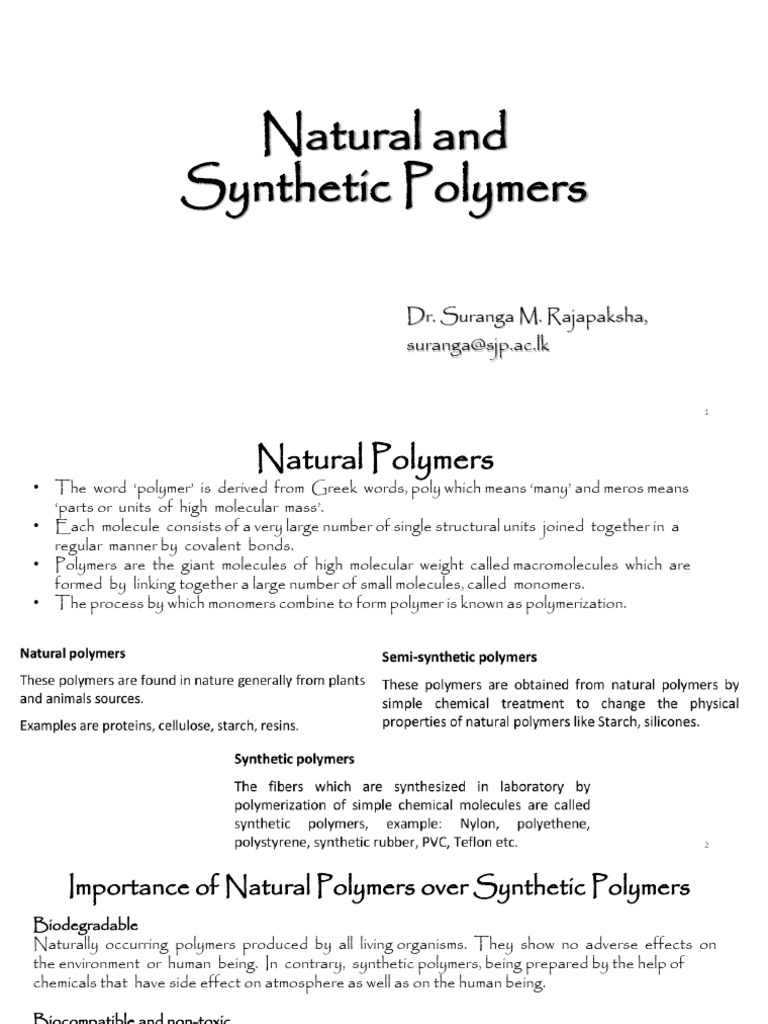 Natural and Synthetic Polymers

Dr. Suranga M. Rajapaksha,
suranga@sjp.ac.lk

1

Natural Polymers

• The word 'polymer' is derived from Greek words, poly which means 'many' and meros means 'parts or units of high molecular mass'.
• Each molecule consists of a very large number of single structural units joined together in a regular manner by covalent bonds.
• Polymers are the giant molecules of high molecular weight called macromolecules which are formed by linking together a large number of small molecules, called monomers.
• The process by which monomers combine to form polymer is known as polymerization.

Natural polymers

These polymers are found in nature generally from plants and animals sources.

Examples are proteins, cellulose, starch, resins.

Semi-synthetic polymers

These polymers are obtained from natural polymers by simple chemical treatment to change the physical properties of natural polymers like Starch, silicones.

Synthetic polymers

The fibers which are synthesized in laboratory by polymerization of simple chemical molecules are called synthetic polymers, example: Nylon, polyethene, polystyrene, synthetic rubber, PVC, Teflon etc.

2

Importance of Natural Polymers over Synthetic Polymers

Biodegradable

Naturally occurring polymers produced by all living organisms. They show no adverse effects on the environment or human being. In contrary, synthetic polymers, being prepared by the help of chemicals that have side effect on atmosphere as well as on the human being.

Biocompatible and non-toxic